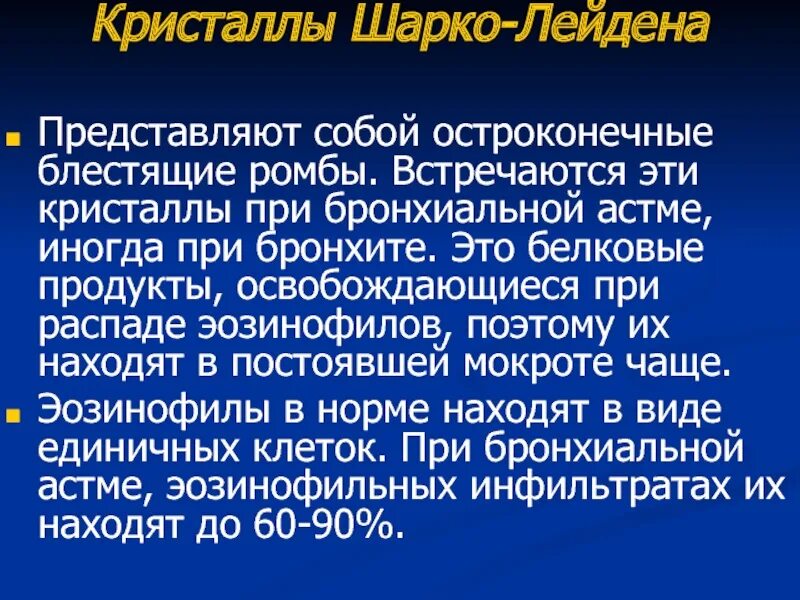 Кристаллы Шарко-Лейдена

Представляют собой остроконечные блестящие ромбы. Встречаются эти кристаллы при бронхиальной астме, иногда при бронхите. Это белковые продукты, освобождающиеся при распаде эозинофилов, поэтому их находят в постоявшей мокроте чаще.

Эозинофилы в норме находят в виде единичных клеток. При бронхиальной астме, эозинофильных инфильтратах их находят до 60-90%.